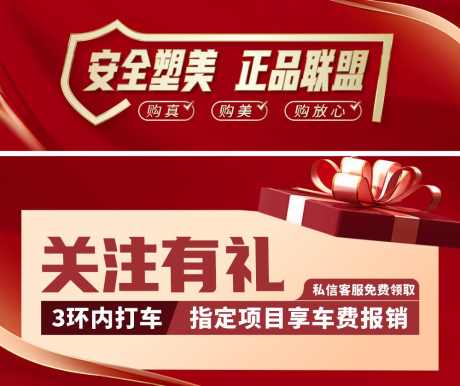 安全塑美 正品联盟

购真 购美 购放心

关注有礼

私信客服免费领取

3环内打车 指定项目享车费报销